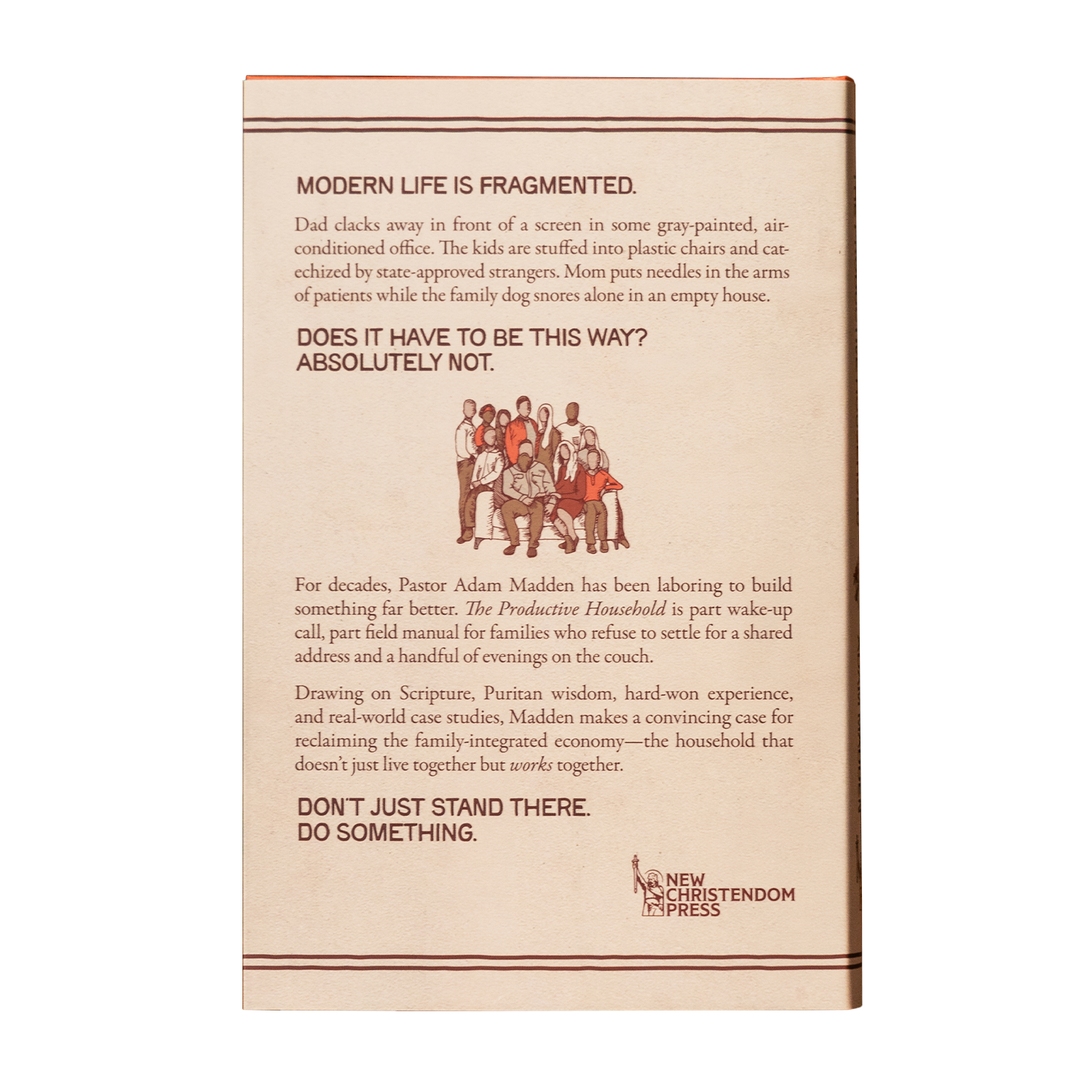 MODERN LIFE IS FRAGMENTED.

Dad clacks away in front of a screen in some gray-painted, air-conditioned office. The kids are stuffed into plastic chairs and catechized by state-approved strangers. Mom puts needles in the arms of patients while the family dog snores alone in an empty house.

DOES IT HAVE TO BE THIS WAY?
ABSOLUTELY NOT.

For decades, Pastor Adam Madden has been laboring to build something far better. The Productive Household is part wake-up call, part field manual for families who refuse to settle for a shared address and a handful of evenings on the couch.

Drawing on Scripture, Puritan wisdom, hard-won experience, and real-world case studies, Madden makes a convincing case for reclaiming the family-integrated economy—the household that doesn't just live together but works together.

DON'T JUST STAND THERE.
DO SOMETHING.

NEW
CHRISTENDOM
PRESS